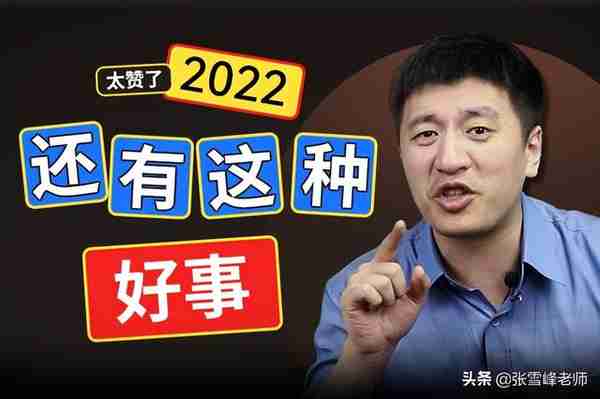 太赞了 2022

还有这种

好事

头条 @张雪峰老师